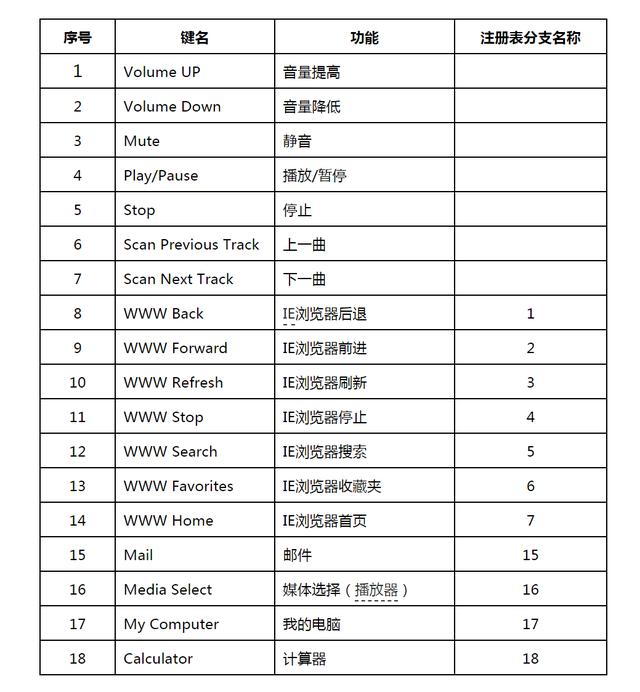 | 序号 | 键名 | 功能 | 注册表分支名称 |
|---|---|---|---|
| 1 | Volume UP | 音量提高 | |
| 2 | Volume Down | 音量降低 | |
| 3 | Mute | 静音 | |
| 4 | Play/Pause | 播放/暂停 | |
| 5 | Stop | 停止 | |
| 6 | Scan Previous Track | 上一曲 | |
| 7 | Scan Next Track | 下一曲 | |
| 8 | WWW Back | IE浏览器后退 | 1 |
| 9 | WWW Forward | IE浏览器前进 | 2 |
| 10 | WWW Refresh | IE浏览器刷新 | 3 |
| 11 | WWW Stop | IE浏览器停止 | 4 |
| 12 | WWW Search | IE浏览器搜索 | 5 |
| 13 | WWW Favorites | IE浏览器收藏夹 | 6 |
| 14 | WWW Home | IE浏览器首页 | 7 |
| 15 | Mail | 邮件 | 15 |
| 16 | Media Select | 媒体选择（播放器） | 16 |
| 17 | My Computer | 我的电脑 | 17 |
| 18 | Calculator | 计算器 | 18 |